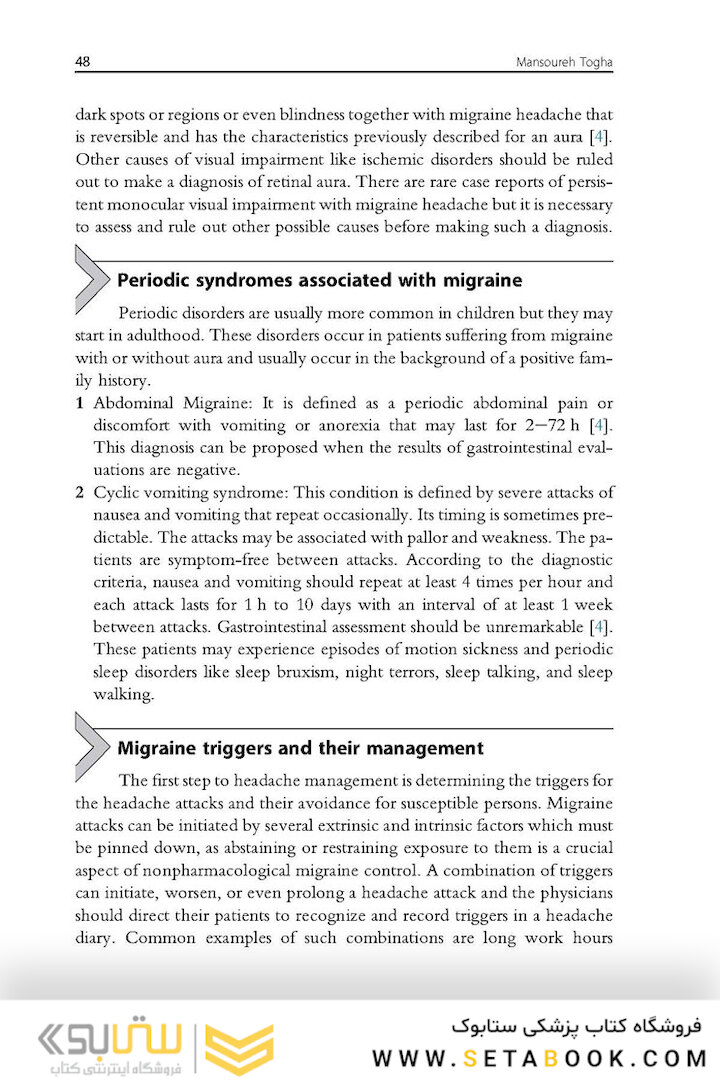 48 Mansoureh Togha

dark spots or regions or even blindness together with migraine headache that is reversible and has the characteristics previously described for an aura [4]. Other causes of visual impairment like ischemic disorders should be ruled out to make a diagnosis of retinal aura. There are rare case reports of persistent monocular visual impairment with migraine headache but it is necessary to assess and rule out other possible causes before making such a diagnosis.

Periodic syndromes associated with migraine

Periodic disorders are usually more common in children but they may start in adulthood. These disorders occur in patients suffering from migraine with or without aura and usually occur in the background of a positive family history.

1 Abdominal Migraine: It is defined as a periodic abdominal pain or discomfort with vomiting or anorexia that may last for 2–72 h [4]. This diagnosis can be proposed when the results of gastrointestinal evaluations are negative.

2 Cyclic vomiting syndrome: This condition is defined by severe attacks of nausea and vomiting that repeat occasionally. Its timing is sometimes predictable. The attacks may be associated with pallor and weakness. The patients are symptom-free between attacks. According to the diagnostic criteria, nausea and vomiting should repeat at least 4 times per hour and each attack lasts for 1 h to 10 days with an interval of at least 1 week between attacks. Gastrointestinal assessment should be unremarkable [4]. These patients may experience episodes of motion sickness and periodic sleep disorders like sleep bruxism, night terrors, sleep talking, and sleep walking.

Migraine triggers and their management

The first step to headache management is determining the triggers for the headache attacks and their avoidance for susceptible persons. Migraine attacks can be initiated by several extrinsic and intrinsic factors which must be pinned down, as abstaining or restraining exposure to them is a crucial aspect of nonpharmacological migraine control. A combination of triggers can initiate, worsen, or even prolong a headache attack and the physicians should direct their patients to recognize and record triggers in a headache diary. Common examples of such combinations are long work hours

ستابوک
فروشگاه اینترنتی کتاب

فروشگاه کتاب پزشکی ستابوک
WWW.SETABOOK.COM